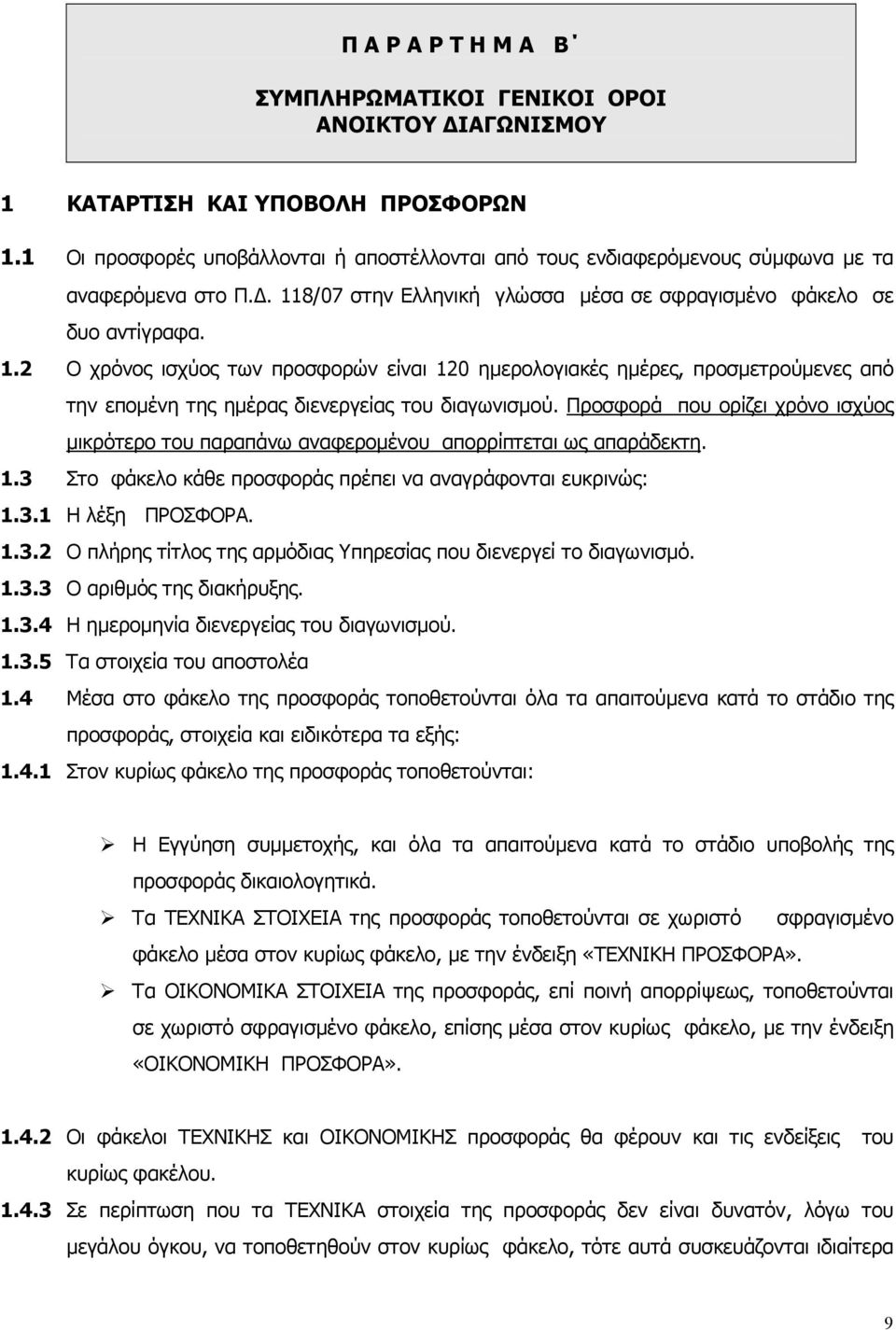 Π Α Ρ Α Ρ Τ Η Μ Α Β΄

ΣΥΜΠΛΗΡΩΜΑΤΙΚΟΙ ΓΕΝΙΚΟΙ ΟΡΟΙ ΑΝΟΙΚΤΟΥ ΔΙΑΓΩΝΙΣΜΟΥ

1 ΚΑΤΑΡΤΙΣΗ ΚΑΙ ΥΠΟΒΟΛΗ ΠΡΟΣΦΟΡΩΝ

1.1 Οι προσφορές υποβάλλονται ή αποστέλλονται από τους ενδιαφερόμενους σύμφωνα με τα αναφερόμενα στο Π.Δ. 118/07 στην Ελληνική γλώσσα μέσα σε σφραγισμένο φάκελο σε δυο αντίγραφα.

1.2 Ο χρόνος ισχύος των προσφορών είναι 120 ημερολογιακές ημέρες, προσμετρούμενες από την επομένη της ημέρας διενεργείας του διαγωνισμού. Προσφορά που ορίζει χρόνο ισχύος μικρότερο του παραπάνω αναφερομένου απορρίπτεται ως απαράδεκτη.

1.3 Στο φάκελο κάθε προσφοράς πρέπει να αναγράφονται ευκρινώς:

1.3.1 Η λέξη ΠΡΟΣΦΟΡΑ.

1.3.2 Ο πλήρης τίτλος της αρμόδιας Υπηρεσίας που διενεργεί το διαγωνισμό.

1.3.3 Ο αριθμός της διακήρυξης.

1.3.4 Η ημερομηνία διενεργείας του διαγωνισμού.

1.3.5 Τα στοιχεία του αποστολέα

1.4 Μέσα στο φάκελο της προσφοράς τοποθετούνται όλα τα απαιτούμενα κατά το στάδιο της προσφοράς, στοιχεία και ειδικότερα τα εξής:

1.4.1 Στον κυρίως φάκελο της προσφοράς τοποθετούνται:

➢ Η Εγγύηση συμμετοχής, και όλα τα απαιτούμενα κατά το στάδιο υποβολής της προσφοράς δικαιολογητικά.

➢ Τα ΤΕΧΝΙΚΑ ΣΤΟΙΧΕΙΑ της προσφοράς τοποθετούνται σε χωριστό σφραγισμένο φάκελο μέσα στον κυρίως φάκελο, με την ένδειξη «ΤΕΧΝΙΚΗ ΠΡΟΣΦΟΡΑ».

➢ Τα ΟΙΚΟΝΟΜΙΚΑ ΣΤΟΙΧΕΙΑ της προσφοράς, επί ποινή απορρίψεως, τοποθετούνται σε χωριστό σφραγισμένο φάκελο, επίσης μέσα στον κυρίως φάκελο, με την ένδειξη «ΟΙΚΟΝΟΜΙΚΗ ΠΡΟΣΦΟΡΑ».

1.4.2 Οι φάκελοι ΤΕΧΝΙΚΗΣ και ΟΙΚΟΝΟΜΙΚΗΣ προσφοράς θα φέρουν και τις ενδείξεις του κυρίως φακέλου.

1.4.3 Σε περίπτωση που τα ΤΕΧΝΙΚΑ στοιχεία της προσφοράς δεν είναι δυνατόν, λόγω του μεγάλου όγκου, να τοποθετηθούν στον κυρίως φάκελο, τότε αυτά συσκευάζονται ιδιαίτερα

9